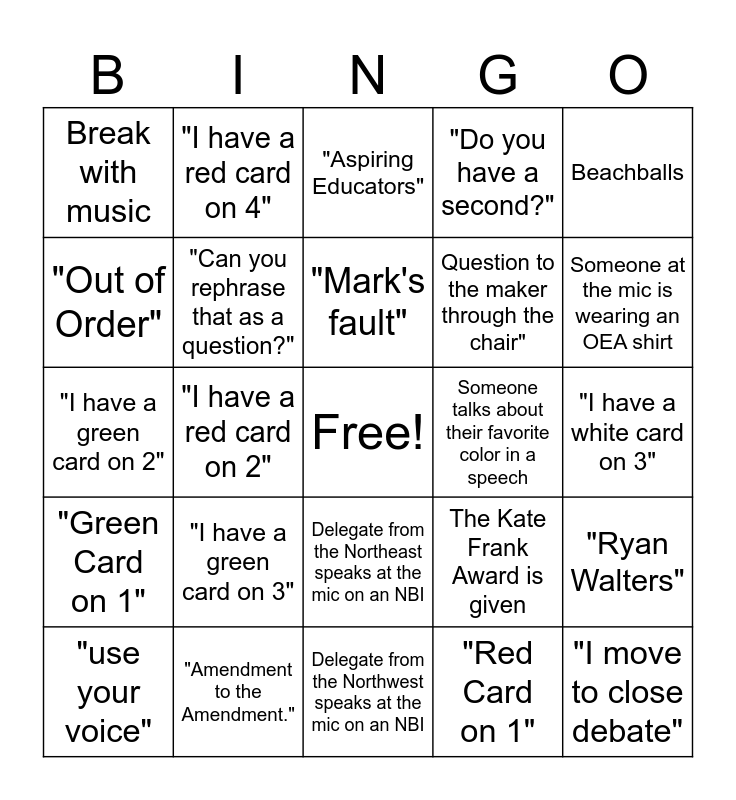 | B | I | N | G | O |
|---|---|---|---|---|
| Break with music | "I have a red card on 4" | "Aspiring Educators" | "Do you have a second?" | Beachballs |
| "Out of Order" | "Can you rephrase that as a question?" | "Mark's fault" | Question to the maker through the chair" | Someone at the mic is wearing an OEA shirt |
| "I have a green card on 2" | "I have a red card on 2" | Free! | Someone talks about their favorite color in a speech | "I have a white card on 3" |
| "Green Card on 1" | "I have a green card on 3" | Delegate from the Northeast speaks at the mic on an NBI | The Kate Frank Award is given | "Ryan Walters" |
| "use your voice" | "Amendment to the Amendment." | Delegate from the Northwest speaks at the mic on an NBI | "Red Card on 1" | "I move to close debate" |